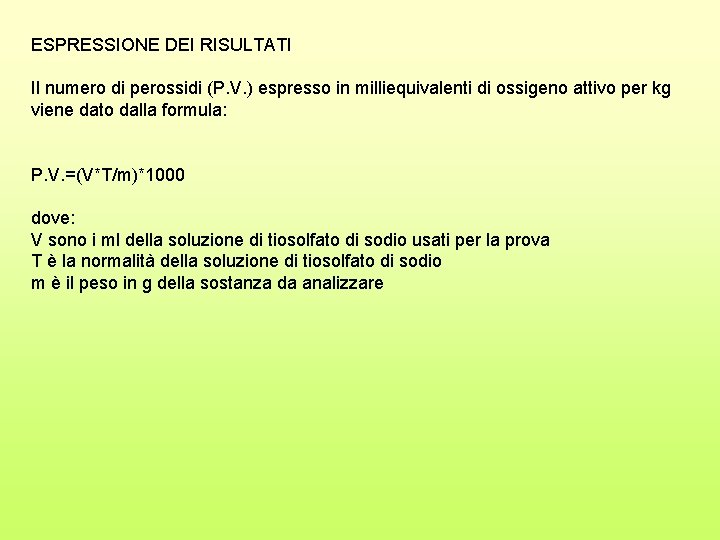 ESPRESSIONE DEI RISULTATI

Il numero di perossidi (P.V.) espresso in milliequivalenti di ossigeno attivo per kg viene dato dalla formula:

P.V.=(V*T/m)*1000

dove:
V sono i ml della soluzione di tiosolfato di sodio usati per la prova
T è la normalità della soluzione di tiosolfato di sodio
m è il peso in g della sostanza da analizzare